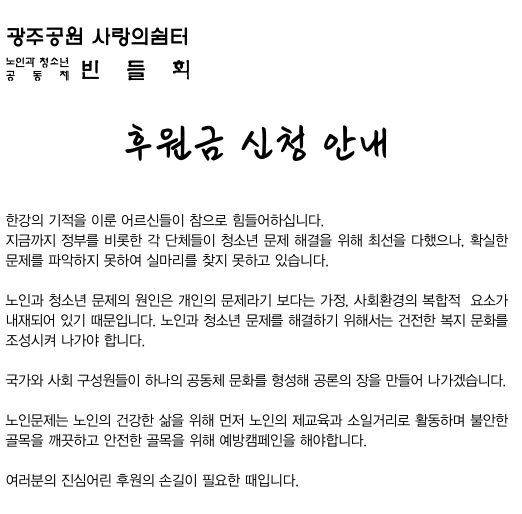 광주공원 사랑의쉼터

노인과 청소년 공 동 체 빈 들 회

후원금 신청 안내

한강의 기적을 이룬 어르신들이 참으로 힘들어하십니다.
지금까지 정부를 비롯한 각 단체들이 청소년 문제 해결을 위해 최선을 다했으나, 확실한 문제를 파악하지 못하여 실마리를 찾지 못하고 있습니다.

노인과 청소년 문제의 원인은 개인의 문제라기 보다는 가정, 사회환경의 복합적 요소가 내재되어 있기 때문입니다. 노인과 청소년 문제를 해결하기 위해서는 건전한 복지 문화를 조성시켜 나가야 합니다.

국가와 사회 구성원들이 하나의 공동체 문화를 형성해 공론의 장을 만들어 나가겠습니다.

노인문제는 노인의 건강한 삶을 위해 먼저 노인의 제교육과 소일거리로 활동하며 불안한 골목을 깨끗하고 안전한 골목을 위해 예방캠페인을 해야합니다.

여러분의 진심어린 후원의 손길이 필요한 때입니다.